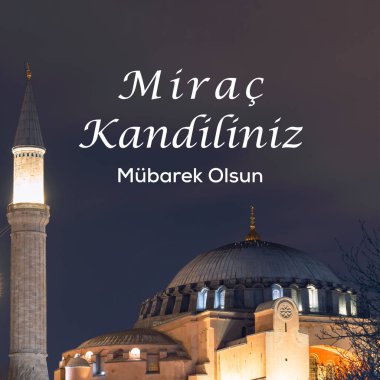 Miraç Kandiliniz

Mübarek Olsun